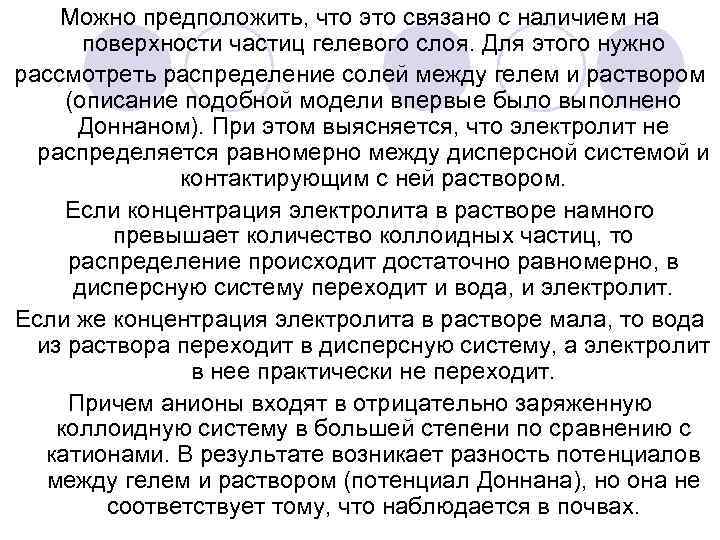 Можно предположить, что это связано с наличием на поверхности частиц гелевого слоя. Для этого нужно рассмотреть распределение солей между гелем и раствором (описание подобной модели впервые было выполнено Доннаном). При этом выясняется, что электролит не распределяется равномерно между дисперсной системой и контактирующим с ней раствором.

Если концентрация электролита в растворе намного превышает количество коллоидных частиц, то распределение происходит достаточно равномерно, в дисперсную систему переходит и вода, и электролит.

Если же концентрация электролита в растворе мала, то вода из раствора переходит в дисперсную систему, а электролит в нее практически не переходит.

Причем анионы входят в отрицательно заряженную коллоидную систему в большей степени по сравнению с катионами. В результате возникает разность потенциалов между гелем и раствором (потенциал Доннана), но она не соответствует тому, что наблюдается в почвах.